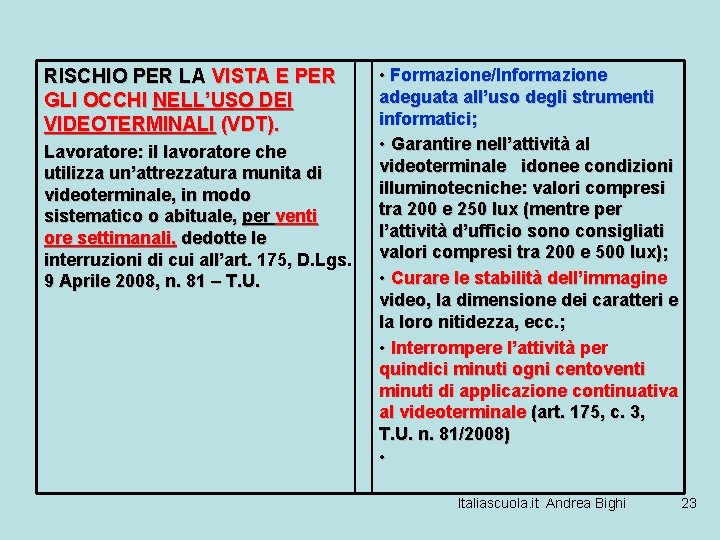 RISCHIO PER LA VISTA E PER GLI OCCHI NELL'USO DEI VIDEOTERMINALI (VDT).

Lavoratore: il lavoratore che utilizza un'attrezzatura munita di videoterminale, in modo sistematico o abituale, per venti ore settimanali, dedotte le interruzioni di cui all'art. 175, D.Lgs. 9 Aprile 2008, n. 81 – T.U.

• Formazione/Informazione adeguata all'uso degli strumenti informatici;

• Garantire nell'attività al videoterminale idonee condizioni illuminotecniche: valori compresi tra 200 e 250 lux (mentre per l'attività d'ufficio sono consigliati valori compresi tra 200 e 500 lux);

• Curare le stabilità dell'immagine video, la dimensione dei caratteri e la loro nitidezza, ecc.;

• Interrompere l'attività per quindici minuti ogni centoventi minuti di applicazione continuativa al videoterminale (art. 175, c. 3, T.U. n. 81/2008)

•

Italiascuola.it Andrea Bighi 23